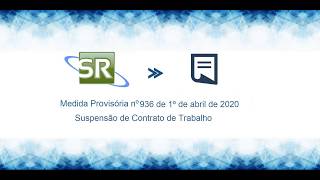 SR

Medida Provisória nº936 de 1º de abril de 2020
Suspensão de Contrato de Trabalho